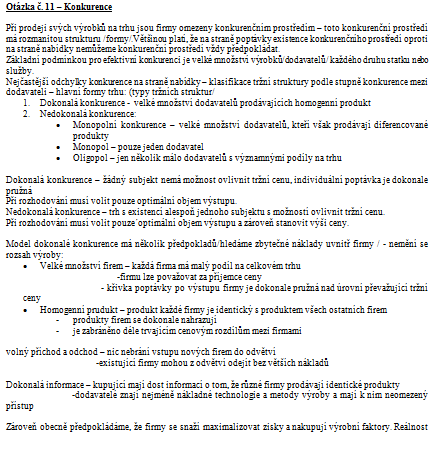 Otázka č. 11 – Konkurence

Při prodeji svých výrobků na trhu jsou firmy omezeny konkurenčním prostředím – toto konkurenční prostředí má rozmanitou strukturu /formy/.Většinou platí, že na straně poptávky existence konkurenčního prostředí oproti na straně nabídky nemůžeme konkurenční prostředí vždy předpokládat.
Základní podmínkou pro efektivní konkurenci je velké množství výrobků/dodavatelů/ každého druhu statku nebo služby.
Nejčastější odchylky konkurence na straně nabídky – klasifikace tržní struktury podle stupně konkurence mezi dodavateli – hlavní formy trhu: (typy tržních struktur/

1. Dokonalá konkurence - velké množství dodavatelů prodávajících homogenní produkt
2. Nedokonalá konkurence:
 • Monopolní konkurence – velké množství dodavatelů, kteří však prodávají diferencované produkty
 • Monopol – pouze jeden dodavatel
 • Oligopol – jen několik málo dodavatelů s významnými podíly na trhu

Dokonalá konkurence – žádný subjekt nemá možnost ovlivnit tržní cenu, individuální poptávka je dokonale pružná
Při rozhodování musí volit pouze optimální objem výstupu.
Nedokonalá konkurence – trh s existencí alespoň jednoho subjektu s možností ovlivnit tržní cenu.
Při rozhodování musí volit pouze optimální objem výstupu a zároveň stanovit výši ceny.

Model dokonalé konkurence má několik předpokladů/hledáme zbytečné náklady uvnitř firmy / - nemění se rozsah výroby:
• Velké množství firem – každá firma má malý podíl na celkovém trhu
 -firmu lze považovat za příjemce ceny
 - křivka poptávky po výstupu firmy je dokonale pružná nad úrovní převažující tržní ceny
• Homogenní prudukt – produkt každé firmy je identický s produktem všech ostatních firem
 - produkty firem se dokonale nahrazují
 - je zabráněno déle trvajícím cenovým rozdílům mezi firmami

volný příchod a odchod – nic nebrání vstupu nových firem do odvětví
 -existující firmy mohou z odvětví odejít bez větších nákladů

Dokonalá informace – kupující mají dost informací o tom, že různé firmy prodávají identické produkty
 -dodavatelé znají nejméně nákladné technologie a metody výroby a mají k nim neomezený přístup

Zároveň obecně předpokládáme, že firmy se snaží maximalizovat zisky a nakupují výrobní faktory. Reálnost